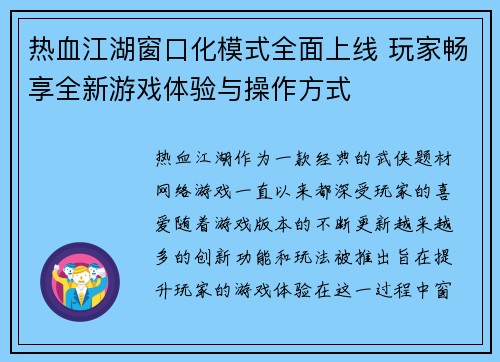 热血江湖窗口化模式全面上线 玩家畅享全新游戏体验与操作方式

热血江湖作为一款经典的武侠题材网络游戏一直以来都深受玩家的喜爱随着游戏版本的不断更新越来越多的创新功能和玩法被推出旨在提升玩家的游戏体验在这一过程中窗